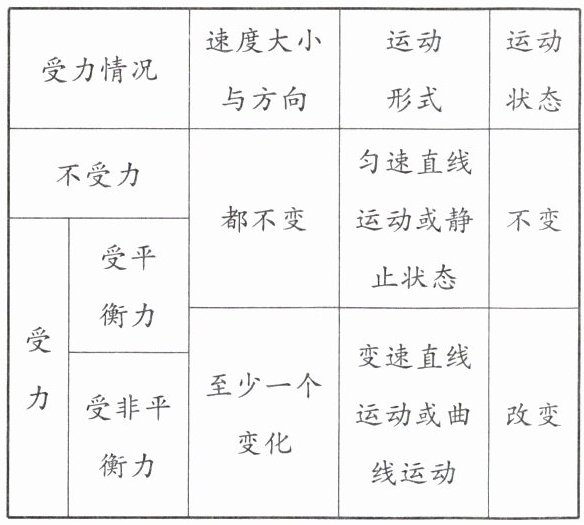 | 受力情况 |  | 速度大小与方向 | 运动形式 | 运动状态 |
|---|---|---|---|---|
| 不受力 |  | 都不变 | 匀速直线运动或静止状态 | 不变 |
| 受力 | 受平衡力 |  |  |  |
|  | 受非平衡力 | 至少一个变化 | 变速直线运动或曲线运动 | 改变 |